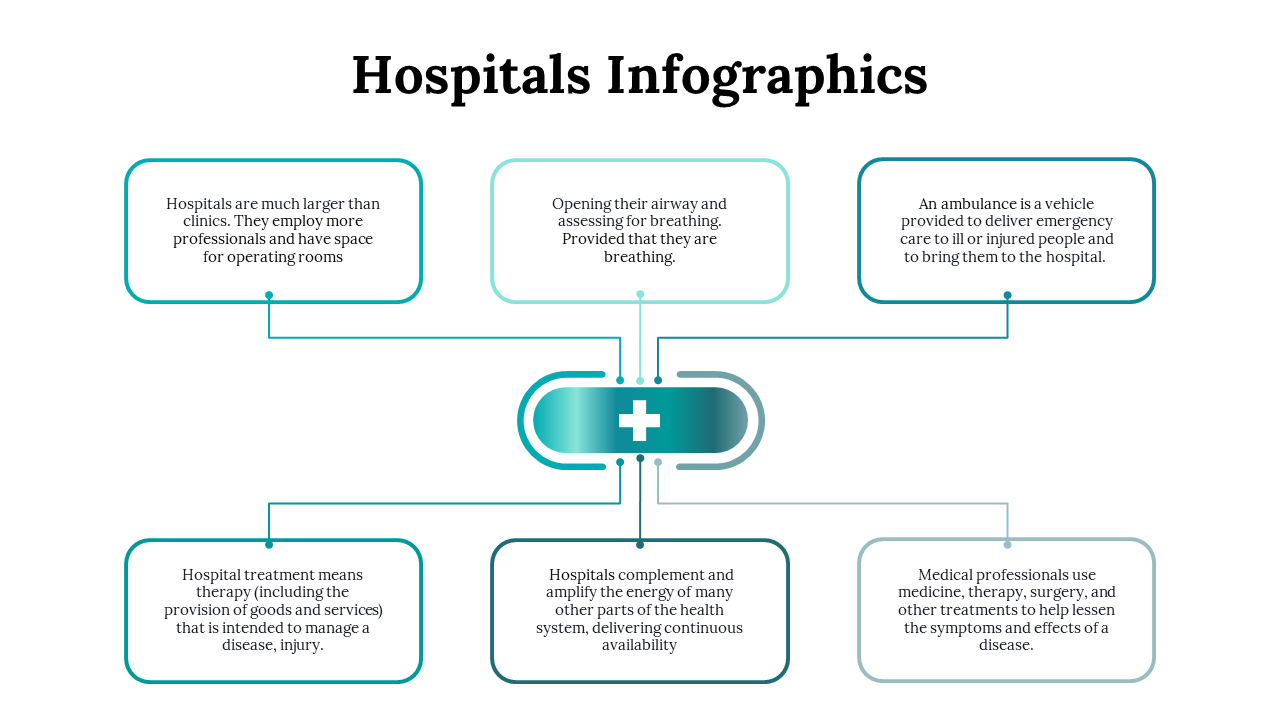 Hospitals Infographics

Hospitals are much larger than clinics. They employ more professionals and have space for operating rooms

Opening their airway and assessing for breathing. Provided that they are breathing.

An ambulance is a vehicle provided to deliver emergency care to ill or injured people and to bring them to the hospital.

Hospital treatment means therapy (including the provision of goods and services) that is intended to manage a disease, injury.

Hospitals complement and amplify the energy of many other parts of the health system, delivering continuous availability

Medical professionals use medicine, therapy, surgery, and other treatments to help lessen the symptoms and effects of a disease.